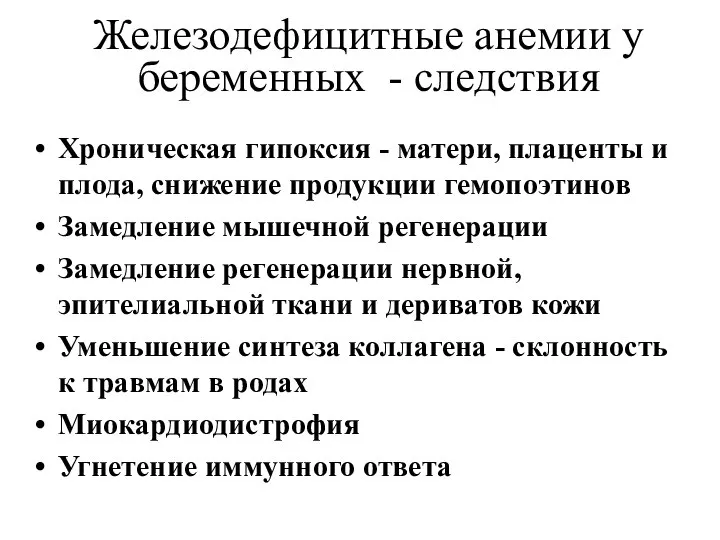 Железодефицитные анемии у беременных - следствия

• Хроническая гипоксия - матери, плаценты и плода, снижение продукции гемопоэтинов
• Замедление мышечной регенерации
• Замедление регенерации нервной, эпителиальной ткани и дериватов кожи
• Уменьшение синтеза коллагена - склонность к травмам в родах
• Миокардиодистрофия
• Угнетение иммунного ответа